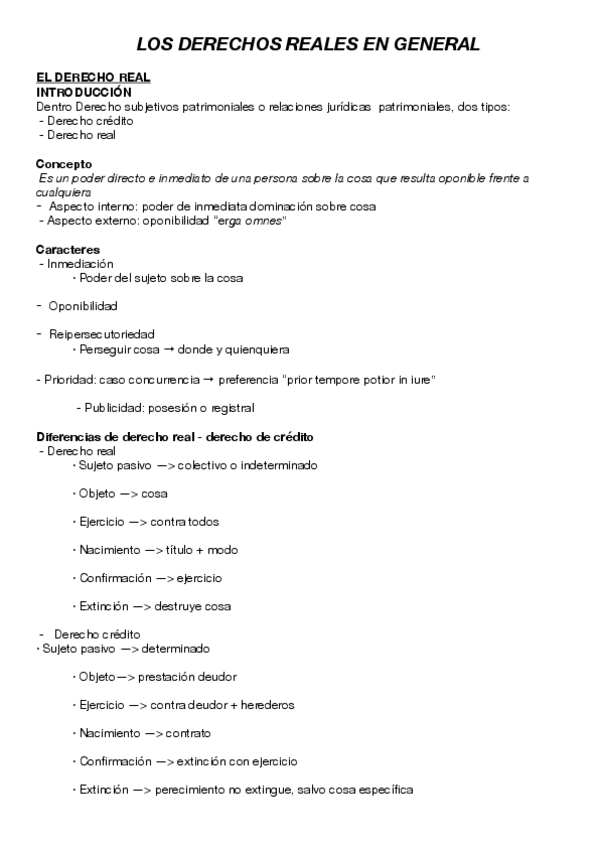 LOS DERECHOS REALES EN GENERAL

EL DERECHO REAL
INTRODUCCIÓN
Dentro Derecho subjetivos patrimoniales o relaciones jurídicas patrimoniales, dos tipos:
- Derecho crédito
- Derecho real

Concepto
Es un poder directo e inmediato de una persona sobre la cosa que resulta oponible frente a cualquiera
- Aspecto interno: poder de inmediata dominación sobre cosa
- Aspecto externo: oponibilidad "erga omnes"

Caracteres
- Inmediación
· Poder del sujeto sobre la cosa

- Oponibilidad

- Reipersecutoriedad
· Perseguir cosa → donde y quienquiera

- Prioridad: caso concurrencia → preferencia "prior tempore potior in iure"

- Publicidad: posesión o registral

Diferencias de derecho real - derecho de crédito
- Derecho real
· Sujeto pasivo —> colectivo o indeterminado

· Objeto —> cosa

· Ejercicio —> contra todos

· Nacimiento —> título + modo

· Confirmación —> ejercicio

· Extinción —> destruye cosa

- Derecho crédito
· Sujeto pasivo —> determinado

· Objeto—> prestación deudor

· Ejercicio —> contra deudor + herederos

· Nacimiento —> contrato

· Confirmación —> extinción con ejercicio

· Extinción —> perecimiento no extingue, salvo cosa específica